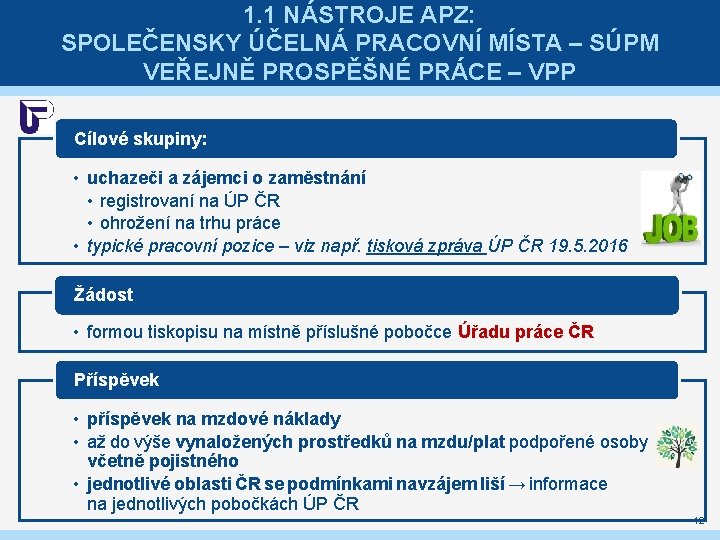 1.1 NÁSTROJE APZ:
SPOLEČENSKY ÚČELNÁ PRACOVNÍ MÍSTA – SÚPM
VEŘEJNĚ PROSPĚŠNÉ PRÁCE – VPP

Cílové skupiny:

• uchazeči a zájemci o zaměstnání
• registrovaní na ÚP ČR
• ohrožení na trhu práce
• typické pracovní pozice – viz např. tisková zpráva ÚP ČR 19.5.2016

JOB

Žádost

• formou tiskopisu na místně příslušné pobočce Úřadu práce ČR

Příspěvek

• příspěvek na mzdové náklady
• až do výše vynaložených prostředků na mzdu/plat podpořené osoby včetně pojistného
• jednotlivé oblasti ČR se podmínkami navzájem liší → informace na jednotlivých pobočkách ÚP ČR

12